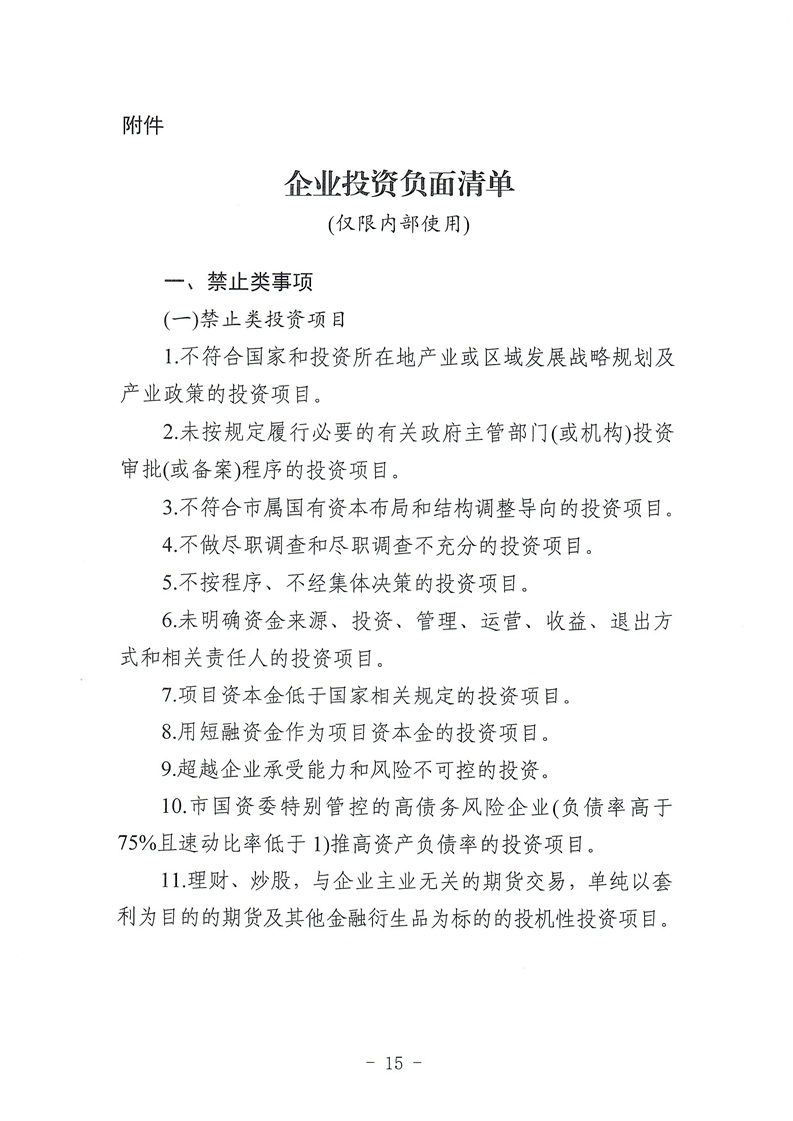 附件

企业投资负面清单
(仅限内部使用)

一、禁止类事项

(一)禁止类投资项目

1.不符合国家和投资所在地产业或区域发展战略规划及产业政策的投资项目。

2.未按规定履行必要的有关政府主管部门(或机构)投资审批(或备案)程序的投资项目。

3.不符合市属国有资本布局和结构调整导向的投资项目。

4.不做尽职调查和尽职调查不充分的投资项目。

5.不按程序、不经集体决策的投资项目。

6.未明确资金来源、投资、管理、运营、收益、退出方式和相关责任人的投资项目。

7.项目资本金低于国家相关规定的投资项目。

8.用短融资金作为项目资本金的投资项目。

9.超越企业承受能力和风险不可控的投资。

10.市国资委特别管控的高债务风险企业(负债率高于75%且速动比率低于1)推高资产负债率的投资项目。

11.理财、炒股，与企业主业无关的期货交易，单纯以套利为目的的期货及其他金融衍生品为标的的投机性投资项目。

- 15 -